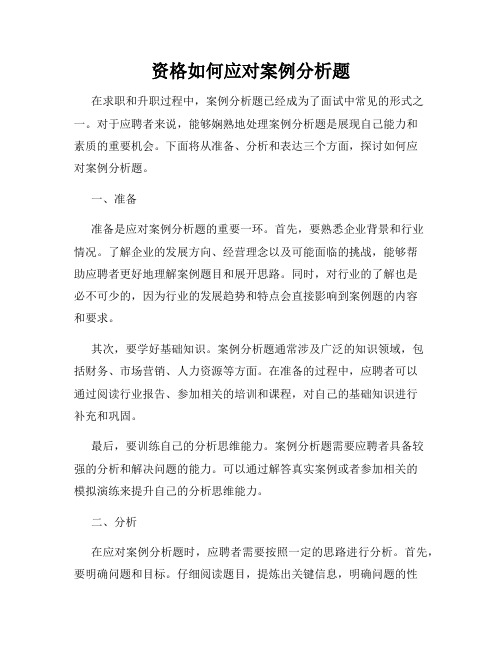 资格如何应对案例分析题

在求职和升职过程中，案例分析题已经成为了面试中常见的形式之一。对于应聘者来说，能够娴熟地处理案例分析题是展现自己能力和素质的重要机会。下面将从准备、分析和表达三个方面，探讨如何应对案例分析题。

一、准备

准备是应对案例分析题的重要一环。首先，要熟悉企业背景和行业情况。了解企业的发展方向、经营理念以及可能面临的挑战，能够帮助应聘者更好地理解案例题目和展开思路。同时，对行业的了解也是必不可少的，因为行业的发展趋势和特点会直接影响到案例题的内容和要求。

其次，要学好基础知识。案例分析题通常涉及广泛的知识领域，包括财务、市场营销、人力资源等方面。在准备的过程中，应聘者可以通过阅读行业报告、参加相关的培训和课程，对自己的基础知识进行补充和巩固。

最后，要训练自己的分析思维能力。案例分析题需要应聘者具备较强的分析和解决问题的能力。可以通过解答真实案例或者参加相关的模拟演练来提升自己的分析思维能力。

二、分析

在应对案例分析题时，应聘者需要按照一定的思路进行分析。首先，要明确问题和目标。仔细阅读题目，提炼出关键信息，明确问题的性